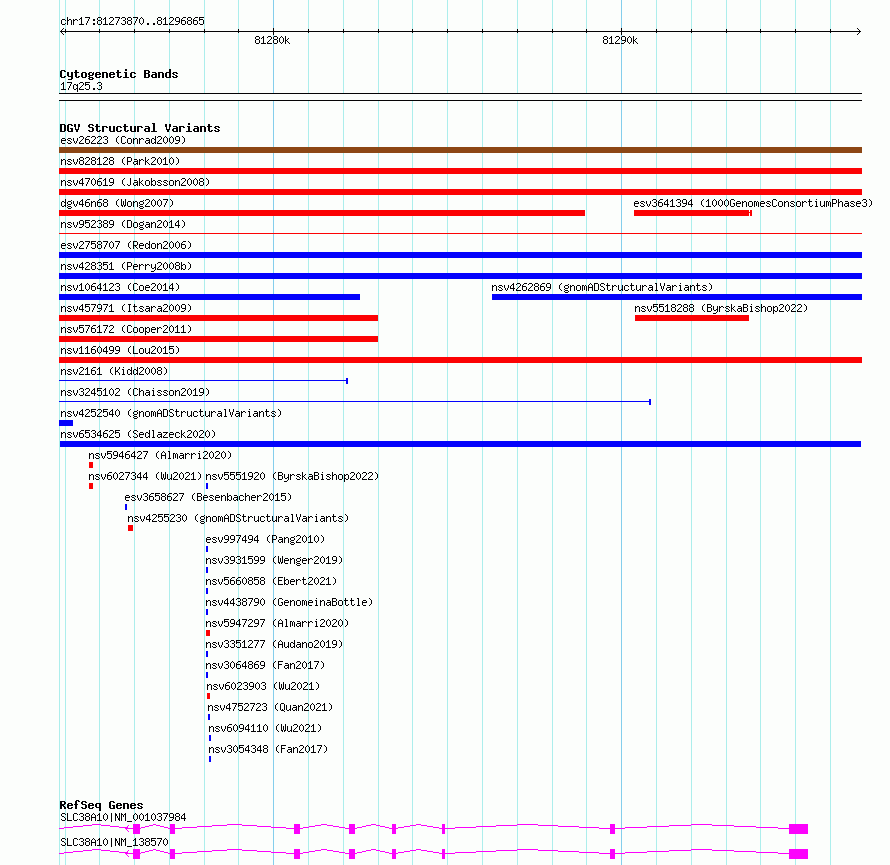 chr17:81273870..81296865

81280k

81290k

Cytogenetic Bands
17q25.3

DGV Structural Variants
esv26223 (Conrad2009)
nsv828128 (Park2010)
nsv470619 (Jakobsson2008)
dgv46n68 (Wong2007)
esv3641394 (1000GenomesConsortiumPhase3)
nsv952389 (Dogan2014)
esv2758707 (Redon2006)
nsv428351 (Perry2008b)
nsv1064123 (Coe2014)
nsv4262869 (gnomADStructuralVariants)
nsv457971 (Itsara2009)
nsv5518288 (ByrskaBishop2022)
nsv576172 (Cooper2011)
nsv1160499 (Lou2015)
nsv2161 (Kidd2008)
nsv3245102 (Chaisson2019)
nsv4252540 (gnomADStructuralVariants)
nsv6534625 (Sedlazeck2020)
nsv5946427 (Almarri2020)
nsv6027344 (Wu2021)
nsv5551920 (ByrskaBishop2022)
esv3658627 (Besenbacher2015)
nsv4255230 (gnomADStructuralVariants)
esv997494 (Pang2010)
nsv3931599 (Wenger2019)
nsv5660858 (Ebert2021)
nsv4438790 (GenomeinaBottle)
nsv5947297 (Almarri2020)
nsv3351277 (Audano2019)
nsv3064869 (Fan2017)
nsv6023903 (Wu2021)
nsv4752723 (Quan2021)
nsv6094110 (Wu2021)
nsv3054348 (Fan2017)

RefSeq Genes
SLC38A10|NM_001037984
SLC38A10|NM_138570